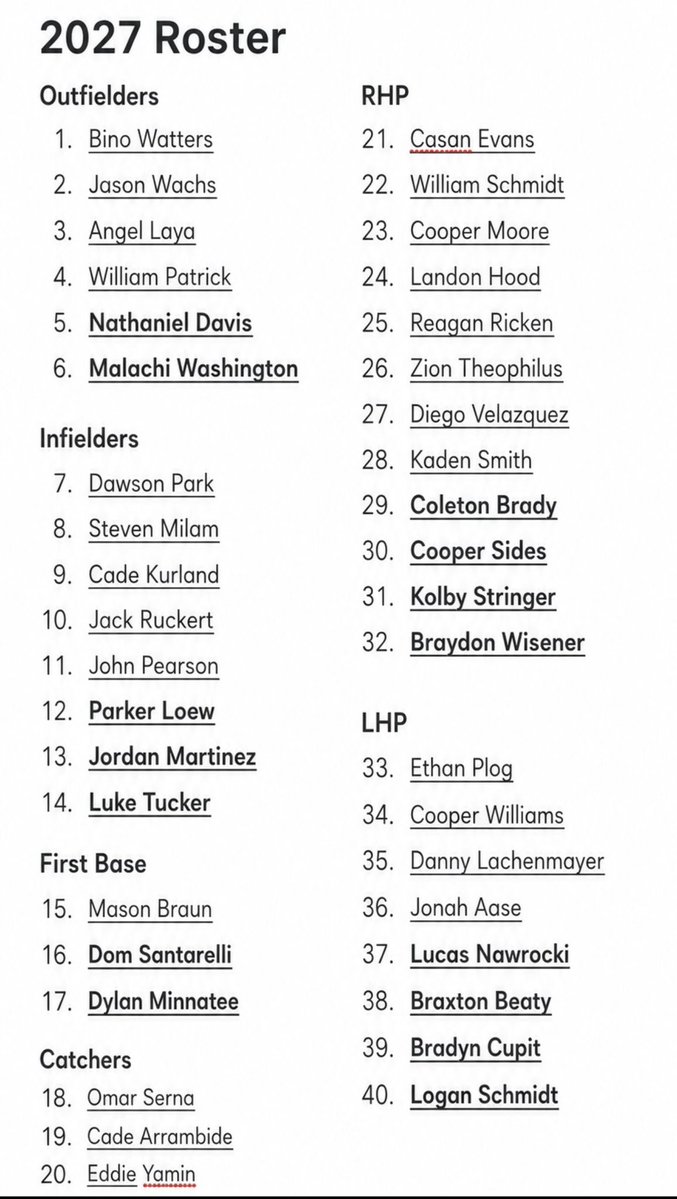 2027 Roster

Outfielders
1. Bino Watters
2. Jason Wachs
3. Angel Laya
4. William Patrick
5. Nathaniel Davis
6. Malachi Washington

Infielders
7. Dawson Park
8. Steven Milam
9. Cade Kurland
10. Jack Ruckert
11. John Pearson
12. Parker Loew
13. Jordan Martinez
14. Luke Tucker

First Base
15. Mason Braun
16. Dom Santarelli
17. Dylan Minnatee

Catchers
18. Omar Serna
19. Cade Arrambide
20. Eddie Yamin

RHP
21. Casan Evans
22. William Schmidt
23. Cooper Moore
24. Landon Hood
25. Reagan Ricken
26. Zion Theophilus
27. Diego Velazquez
28. Kaden Smith
29. Coleton Brady
30. Cooper Sides
31. Kolby Stringer
32. Braydon Wisener

LHP
33. Ethan Plog
34. Cooper Williams
35. Danny Lachenmayer
36. Jonah Aase
37. Lucas Nawrocki
38. Braxton Beaty
39. Bradyn Cupit
40. Logan Schmidt